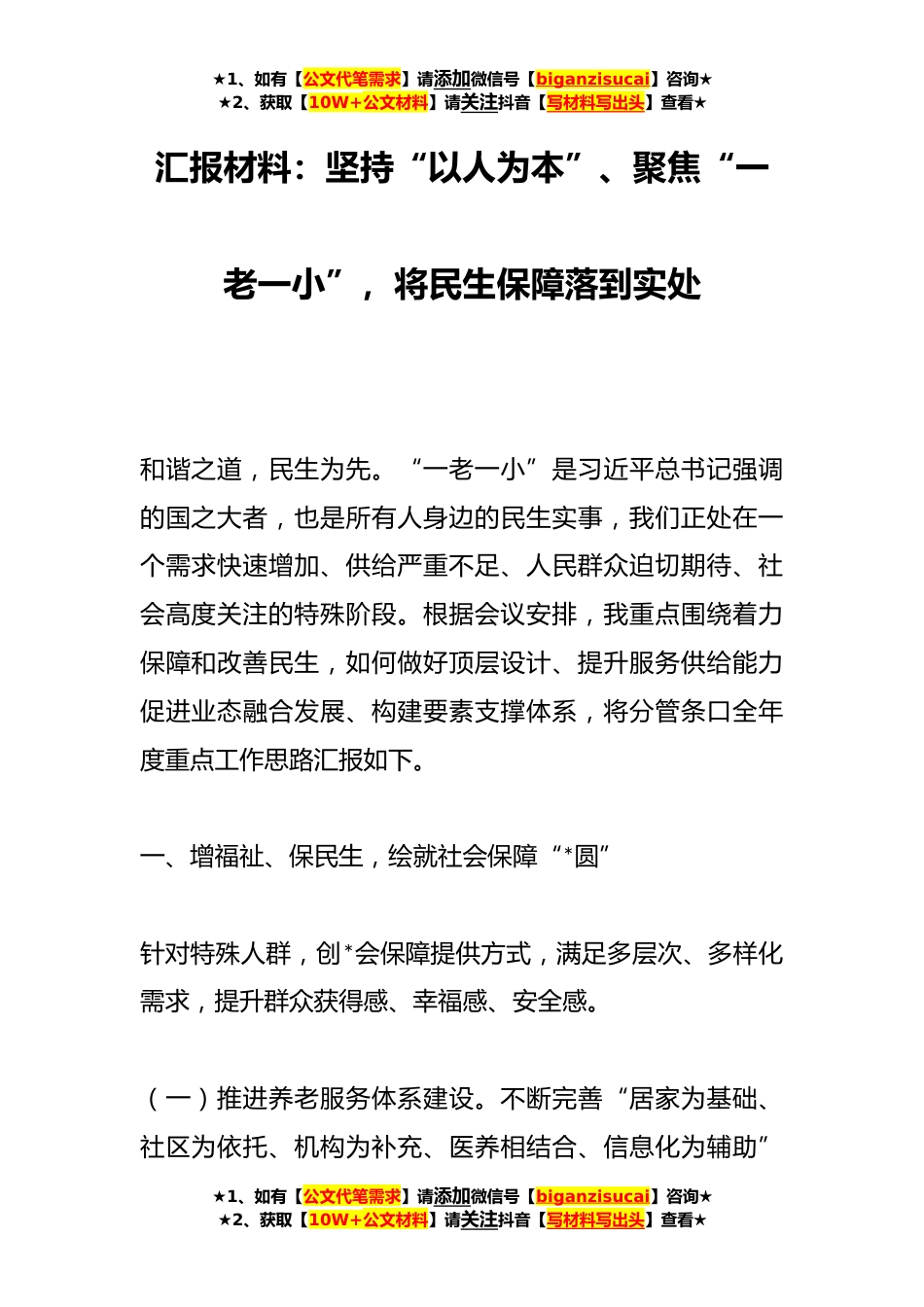 ★1、如有【公文代笔需求】请添加微信号【biganzisucai】咨询★
★2、获取【10W+公文材料】请关注抖音【写材料写出头】查看★

汇报材料：坚持“以人为本”、聚焦“一老一小”，将民生保障落到实处

和谐之道，民生为先。“一老一小”是习近平总书记强调的国之大者，也是所有人身边的民生实事，我们正处在一个需求快速增加、供给严重不足、人民群众迫切期待、社会高度关注的特殊阶段。根据会议安排，我重点围绕着力保障和改善民生，如何做好顶层设计、提升服务供给能力促进业态融合发展、构建要素支撑体系，将分管条口全年度重点工作思路汇报如下。

一、增福祉、保民生，绘就社会保障“*圆”

针对特殊人群，创*会保障提供方式，满足多层次、多样化需求，提升群众获得感、幸福感、安全感。

（一）推进养老服务体系建设。不断完善“居家为基础、社区为依托、机构为补充、医养相结合、信息化为辅助”

★1、如有【公文代笔需求】请添加微信号【biganzisucai】咨询★
★2、获取【10W+公文材料】请关注抖音【写材料写出头】查看★